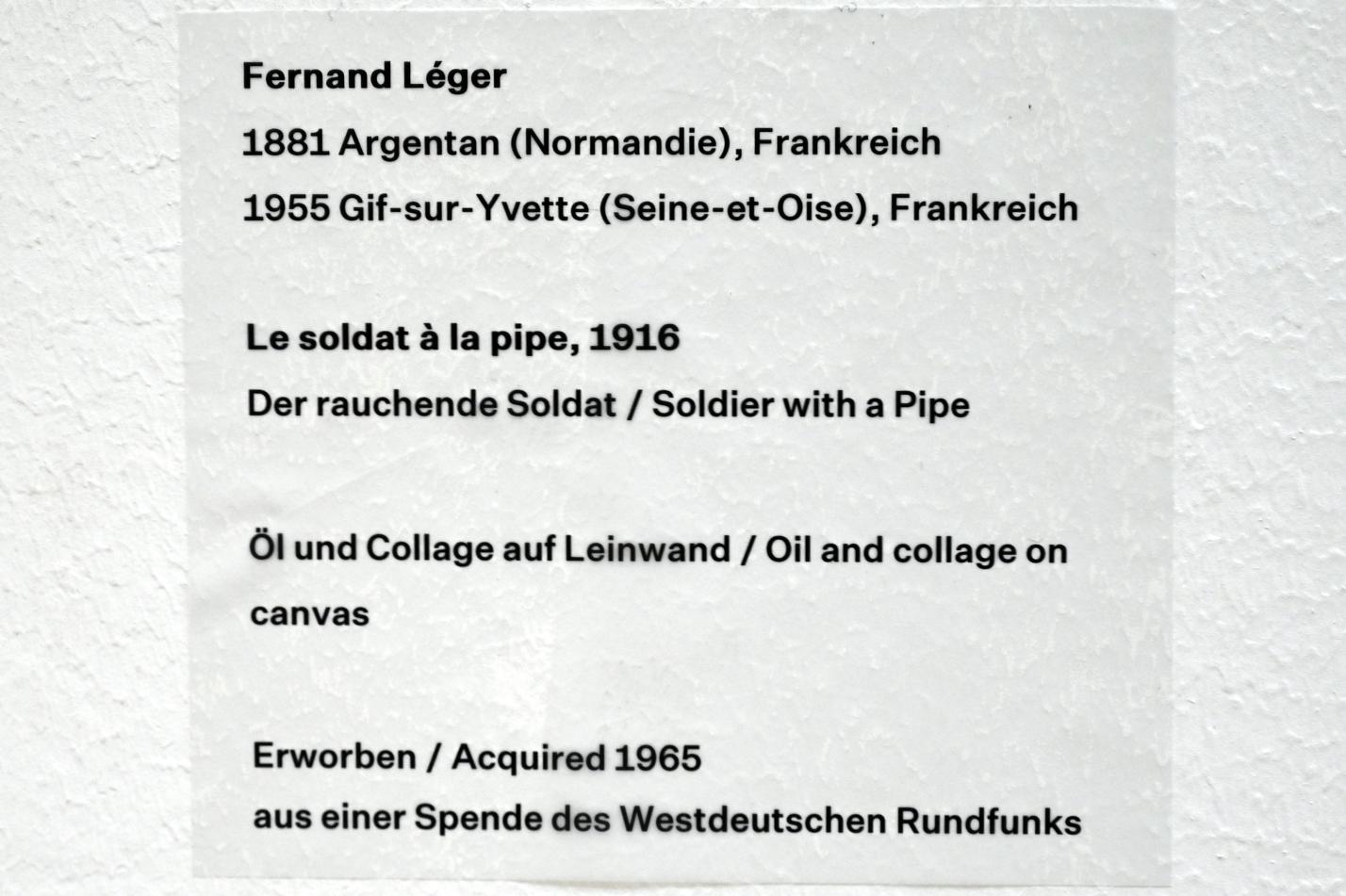 Fernand Léger

1881 Argentan (Normandie), Frankreich

1955 Gif-sur-Yvette (Seine-et-Oise), Frankreich

Le soldat à la pipe, 1916

Der rauchende Soldat / Soldier with a Pipe

Öl und Collage auf Leinwand / Oil and collage on canvas

Erworben / Acquired 1965

aus einer Spende des Westdeutschen Rundfunks